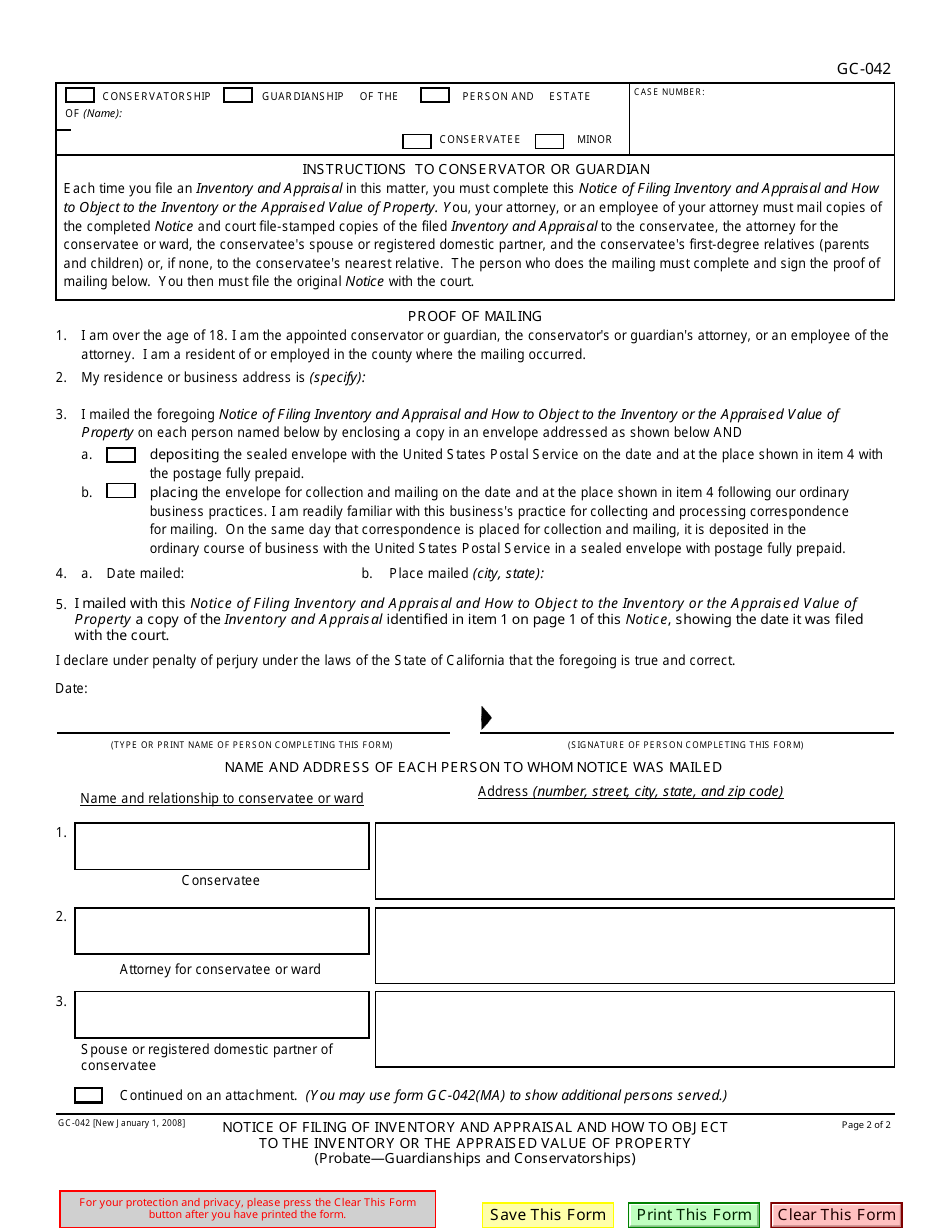 GC-042

CONSERVATORSHIP GUARDIANSHIP OF THE PERSON AND ESTATE
OF (Name):
CONSERVATEE MINOR

CASE NUMBER:

INSTRUCTIONS TO CONSERVATOR OR GUARDIAN

Each time you file an Inventory and Appraisal in this matter, you must complete this Notice of Filing Inventory and Appraisal and How to Object to the Inventory or the Appraised Value of Property. You, your attorney, or an employee of your attorney must mail copies of the completed Notice and court file-stamped copies of the filed Inventory and Appraisal to the conservatee, the attorney for the conservatee or ward, the conservatee's spouse or registered domestic partner, and the conservatee's first-degree relatives (parents and children) or, if none, to the conservatee's nearest relative. The person who does the mailing must complete and sign the proof of mailing below. You then must file the original Notice with the court.

PROOF OF MAILING

1. I am over the age of 18. I am the appointed conservator or guardian, the conservator's or guardian's attorney, or an employee of the attorney. I am a resident of or employed in the county where the mailing occurred.

2. My residence or business address is (specify):

3. I mailed the foregoing Notice of Filing Inventory and Appraisal and How to Object to the Inventory or the Appraised Value of Property on each person named below by enclosing a copy in an envelope addressed as shown below AND

a. depositing the sealed envelope with the United States Postal Service on the date and at the place shown in item 4 with the postage fully prepaid.

b. placing the envelope for collection and mailing on the date and at the place shown in item 4 following our ordinary business practices. I am readily familiar with this business's practice for collecting and processing correspondence for mailing. On the same day that correspondence is placed for collection and mailing, it is deposited in the ordinary course of business with the United States Postal Service in a sealed envelope with postage fully prepaid.

4. a. Date mailed: b. Place mailed (city, state):

5. I mailed with this Notice of Filing Inventory and Appraisal and How to Object to the Inventory or the Appraised Value of Property a copy of the Inventory and Appraisal identified in item 1 on page 1 of this Notice, showing the date it was filed with the court.

I declare under penalty of perjury under the laws of the State of California that the foregoing is true and correct.

Date:

(TYPE OR PRINT NAME OF PERSON COMPLETING THIS FORM)

(SIGNATURE OF PERSON COMPLETING THIS FORM)

NAME AND ADDRESS OF EACH PERSON TO WHOM NOTICE WAS MAILED

Name and relationship to conservatee or ward

Address (number, street, city, state, and zip code)

1.
Conservatee

2.
Attorney for conservatee or ward

3.
Spouse or registered domestic partner of conservatee

Continued on an attachment. (You may use form GC-042(MA) to show additional persons served.)

GC-042 [New January 1, 2008]

NOTICE OF FILING OF INVENTORY AND APPRAISAL AND HOW TO OBJECT TO THE INVENTORY OR THE APPRAISED VALUE OF PROPERTY
(Probate—Guardianships and Conservatorships)

Page 2 of 2

For your protection and privacy, please press the Clear This Form button after you have printed the form.

Save This Form Print This Form Clear This Form